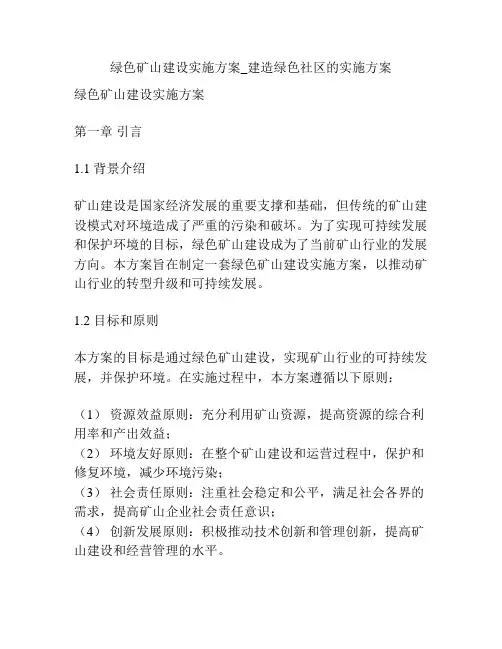 绿色矿山建设实施方案_建造绿色社区的实施方案

绿色矿山建设实施方案

第一章 引言

1.1 背景介绍

矿山建设是国家经济发展的重要支撑和基础，但传统的矿山建设模式对环境造成了严重的污染和破坏。为了实现可持续发展和保护环境的目标，绿色矿山建设成为了当前矿山行业的发展方向。本方案旨在制定一套绿色矿山建设实施方案，以推动矿山行业的转型升级和可持续发展。

1.2 目标和原则

本方案的目标是通过绿色矿山建设，实现矿山行业的可持续发展，并保护环境。在实施过程中，本方案遵循以下原则：

（1） 资源效益原则：充分利用矿山资源，提高资源的综合利用率和产出效益；
（2） 环境友好原则：在整个矿山建设和运营过程中，保护和修复环境，减少环境污染；
（3） 社会责任原则：注重社会稳定和公平，满足社会各界的需求，提高矿山企业社会责任意识；
（4） 创新发展原则：积极推动技术创新和管理创新，提高矿山建设和经营管理的水平。